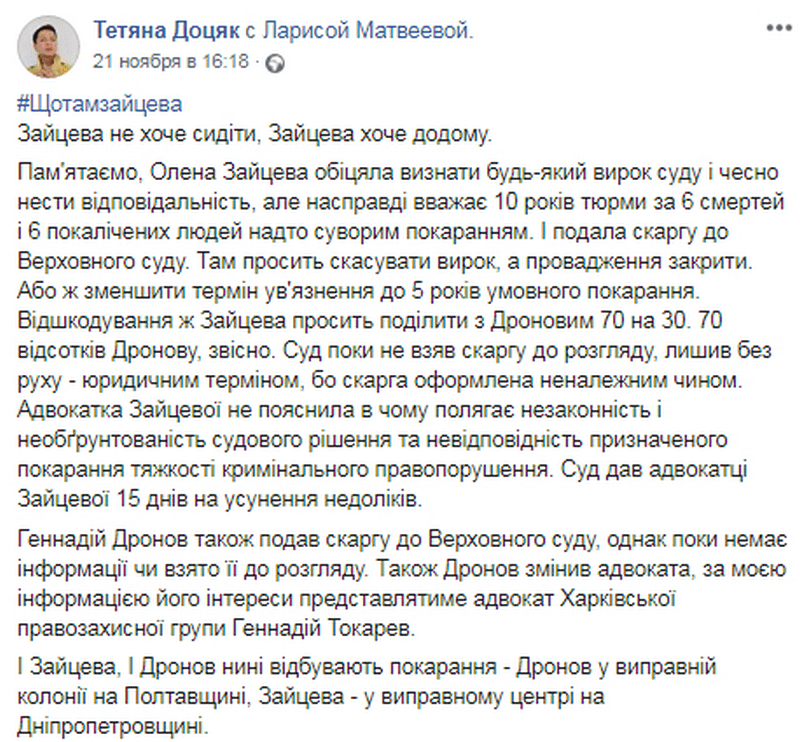 Тетяна Доцяк с Ларисой Матвеевой.
21 ноября в 16:18 ·

#Щотамзайцева
Зайцева не хоче сидіти, Зайцева хоче додому.

Пам'ятаємо, Олена Зайцева обіцяла визнати будь-який вирок суду і чесно нести відповідальність, але насправді вважає 10 років тюрми за 6 смертей і 6 покалічених людей надто суворим покаранням. І подала скаргу до Верховного суду. Там просить скасувати вирок, а провадження закрити. Або ж зменшити термін ув'язнення до 5 років умовного покарання. Відшкодування ж Зайцева просить поділити з Дроновим 70 на 30. 70 відсотків Дронову, звісно. Суд поки не взяв скаргу до розгляду, лишив без руху - юридичним терміном, бо скарга оформлена неналежним чином. Адвокатка Зайцевої не пояснила в чому полягає незаконність і необґрунтованість судового рішення та невідповідність призначеного покарання тяжкості кримінального правопорушення. Суд дав адвокатці Зайцевої 15 днів на усунення недоліків.

Геннадій Дронов також подав скаргу до Верховного суду, однак поки немає інформації чи взято її до розгляду. Також Дронов змінив адвоката, за моєю інформацією його інтереси представлятиме адвокат Харківської правозахисної групи Геннадій Токарев.

І Зайцева, І Дронов нині відбувають покарання - Дронов у виправній колонії на Полтавщині, Зайцева - у виправному центрі на Дніпропетровщині.